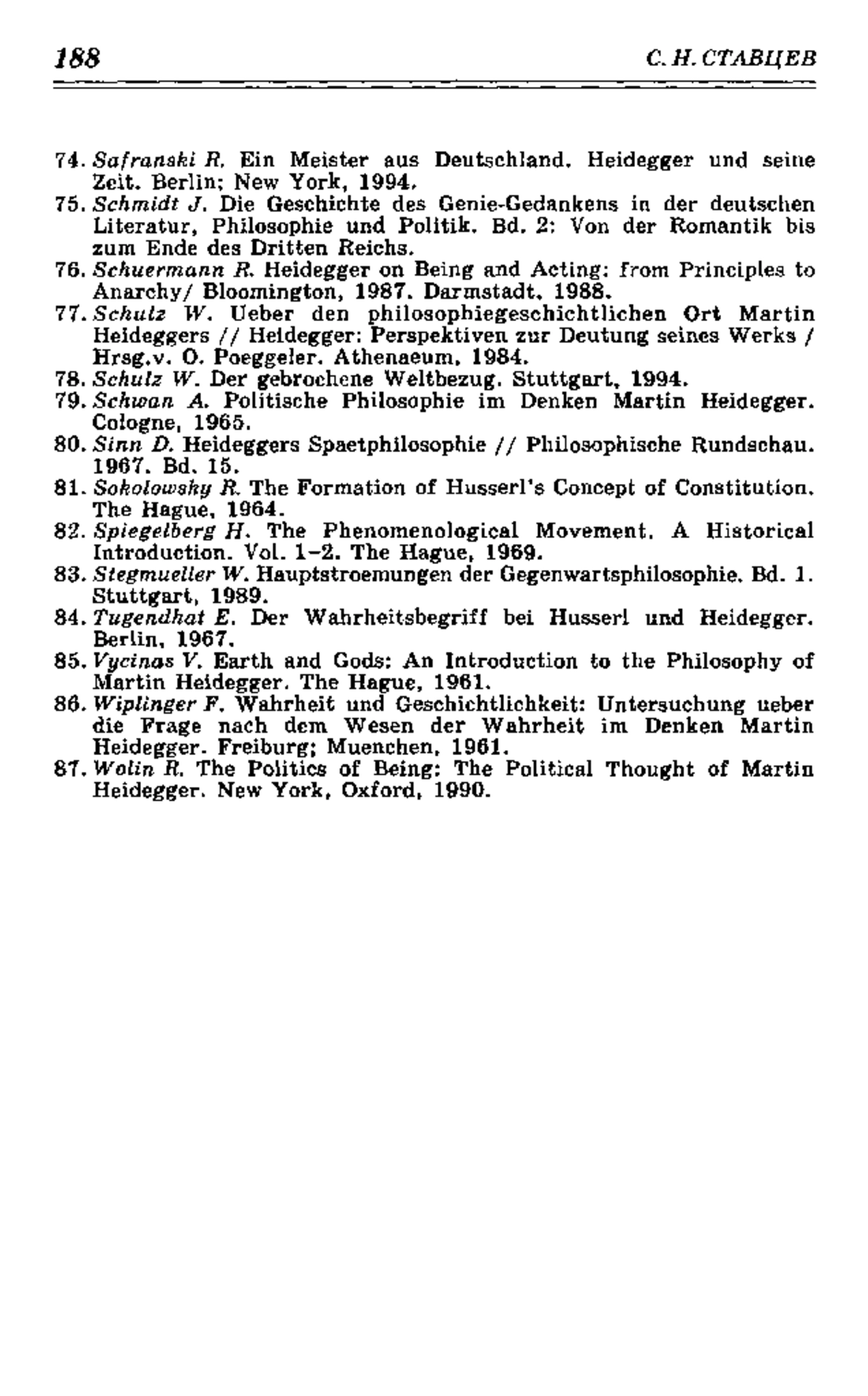 188 С. Н. СТАВЦЕВ

74. Safranski R. Ein Meister aus Deutschland. Heidegger und seine Zeit. Berlin; New York, 1994.
75. Schmidt J. Die Geschichte des Genie-Gedankens in der deutschen Literatur, Philosophie und Politik. Bd. 2: Von der Romantik bis zum Ende des Dritten Reichs.
76. Schuermann R. Heidegger on Being and Acting: from Principles to Anarchy/ Bloomington, 1987. Darmstadt, 1988.
77. Schulz W. Ueber den philosophiegeschichtlichen Ort Martin Heideggers // Heidegger: Perspektiven zur Deutung seines Werks / Hrsg.v. O. Poeggeler. Athenaeum, 1984.
78. Schulz W. Der gebrochene Weltbezug. Stuttgart, 1994.
79. Schwan A. Politische Philosophie im Denken Martin Heidegger. Cologne, 1965.
80. Sinn D. Heideggers Spaetphilosophie // Philosophische Rundschau. 1967. Bd. 15.
81. Sokolowsky R. The Formation of Husserl's Concept of Constitution. The Hague, 1964.
82. Spiegelberg H. The Phenomenological Movement. A Historical Introduction. Vol. 1–2. The Hague, 1969.
83. Stegmueller W. Hauptstroemungen der Gegenwartsphilosophie. Bd. 1. Stuttgart, 1989.
84. Tugendhat E. Der Wahrheitsbegriff bei Husserl und Heidegger. Berlin, 1967.
85. Vycinas V. Earth and Gods: An Introduction to the Philosophy of Martin Heidegger. The Hague, 1961.
86. Wiplinger F. Wahrheit und Geschichtlichkeit: Untersuchung ueber die Frage nach dem Wesen der Wahrheit im Denken Martin Heidegger. Freiburg; Muenchen, 1961.
87. Wolin R. The Politics of Being: The Political Thought of Martin Heidegger. New York, Oxford, 1990.